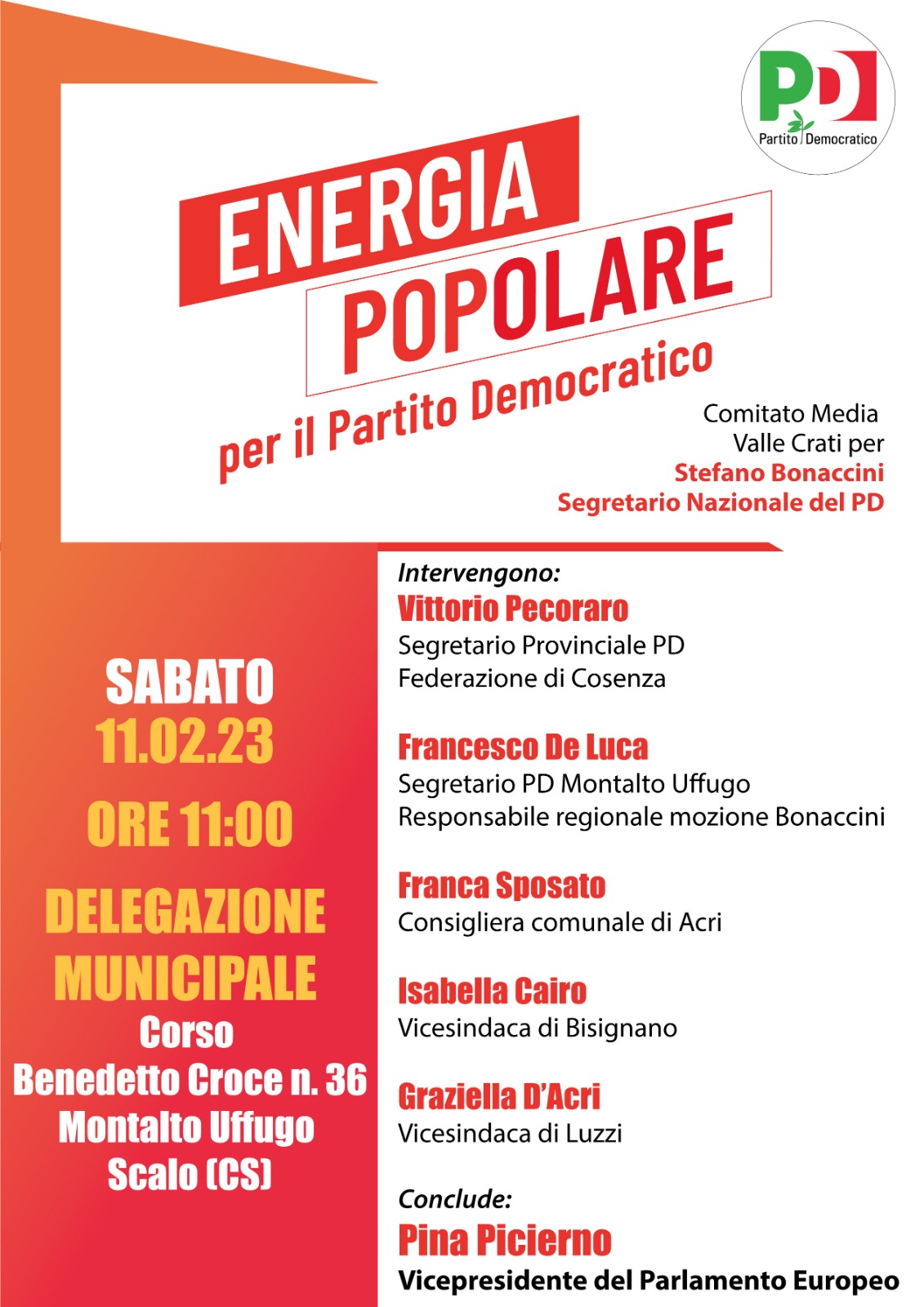 PD
Partito Democratico

ENERGIA POPOLARE
per il Partito Democratico

Comitato Media Valle Crati per
Stefano Bonaccini
Segretario Nazionale del PD

SABATO
11.02.23
ORE 11:00
DELEGAZIONE MUNICIPALE
Corso Benedetto Croce n. 36
Montalto Uffugo Scalo (CS)

Intervengono:
Vittorio Pecoraro
Segretario Provinciale PD
Federazione di Cosenza

Francesco De Luca
Segretario PD Montalto Uffugo
Responsabile regionale mozione Bonaccini

Franca Sposato
Consigliera comunale di Acri

Isabella Cairo
Vicesindaca di Bisignano

Graziella D'Acri
Vicesindaca di Luzzi

Conclude:
Pina Picierno
Vicepresidente del Parlamento Europeo